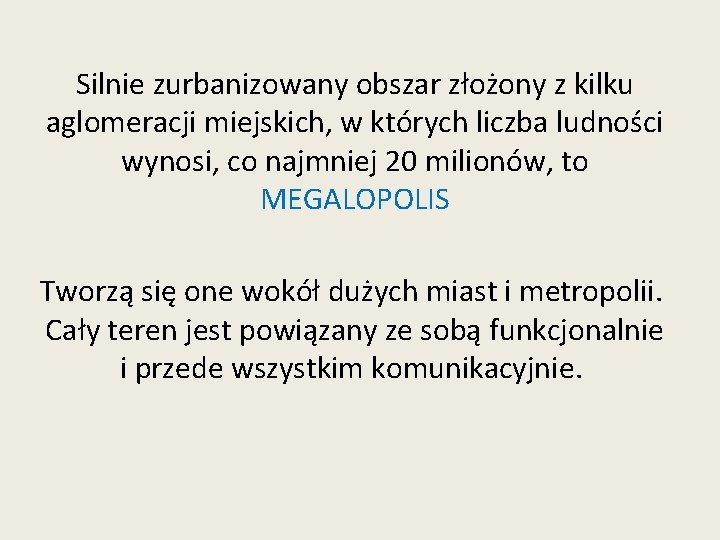 Silnie zurbanizowany obszar złożony z kilku aglomeracji miejskich, w których liczba ludności wynosi, co najmniej 20 milionów, to MEGALOPOLIS

Tworzą się one wokół dużych miast i metropolii. Cały teren jest powiązany ze sobą funkcjonalnie i przede wszystkim komunikacyjnie.